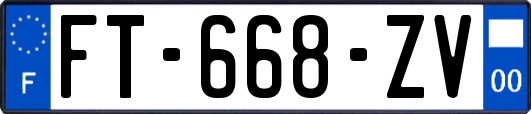 F
FT-668-ZV
00